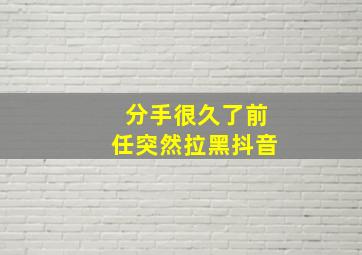 分手很久了前任突然拉黑抖音